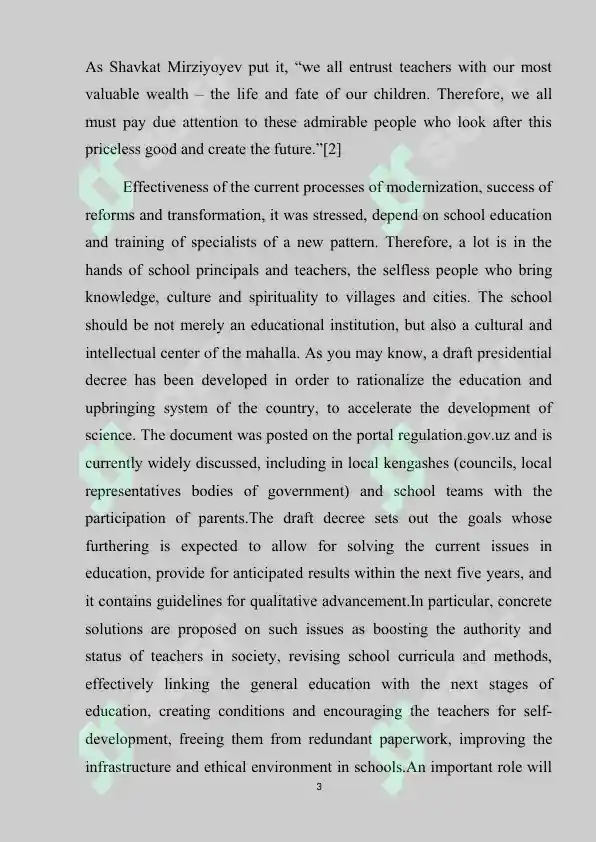 As Shavkat Mirziyoyev put it, "we all entrust teachers with our most valuable wealth – the life and fate of our children. Therefore, we all must pay due attention to these admirable people who look after this priceless good and create the future."[2]

Effectiveness of the current processes of modernization, success of reforms and transformation, it was stressed, depend on school education and training of specialists of a new pattern. Therefore, a lot is in the hands of school principals and teachers, the selfless people who bring knowledge, culture and spirituality to villages and cities. The school should be not merely an educational institution, but also a cultural and intellectual center of the mahalla. As you may know, a draft presidential decree has been developed in order to rationalize the education and upbringing system of the country, to accelerate the development of science. The document was posted on the portal regulation.gov.uz and is currently widely discussed, including in local kengashes (councils, local representatives bodies of government) and school teams with the participation of parents.The draft decree sets out the goals whose furthering is expected to allow for solving the current issues in education, provide for anticipated results within the next five years, and it contains guidelines for qualitative advancement.In particular, concrete solutions are proposed on such issues as boosting the authority and status of teachers in society, revising school curricula and methods, effectively linking the general education with the next stages of education, creating conditions and encouraging the teachers for self-development, freeing them from redundant paperwork, improving the infrastructure and ethical environment in schools.An important role will

3